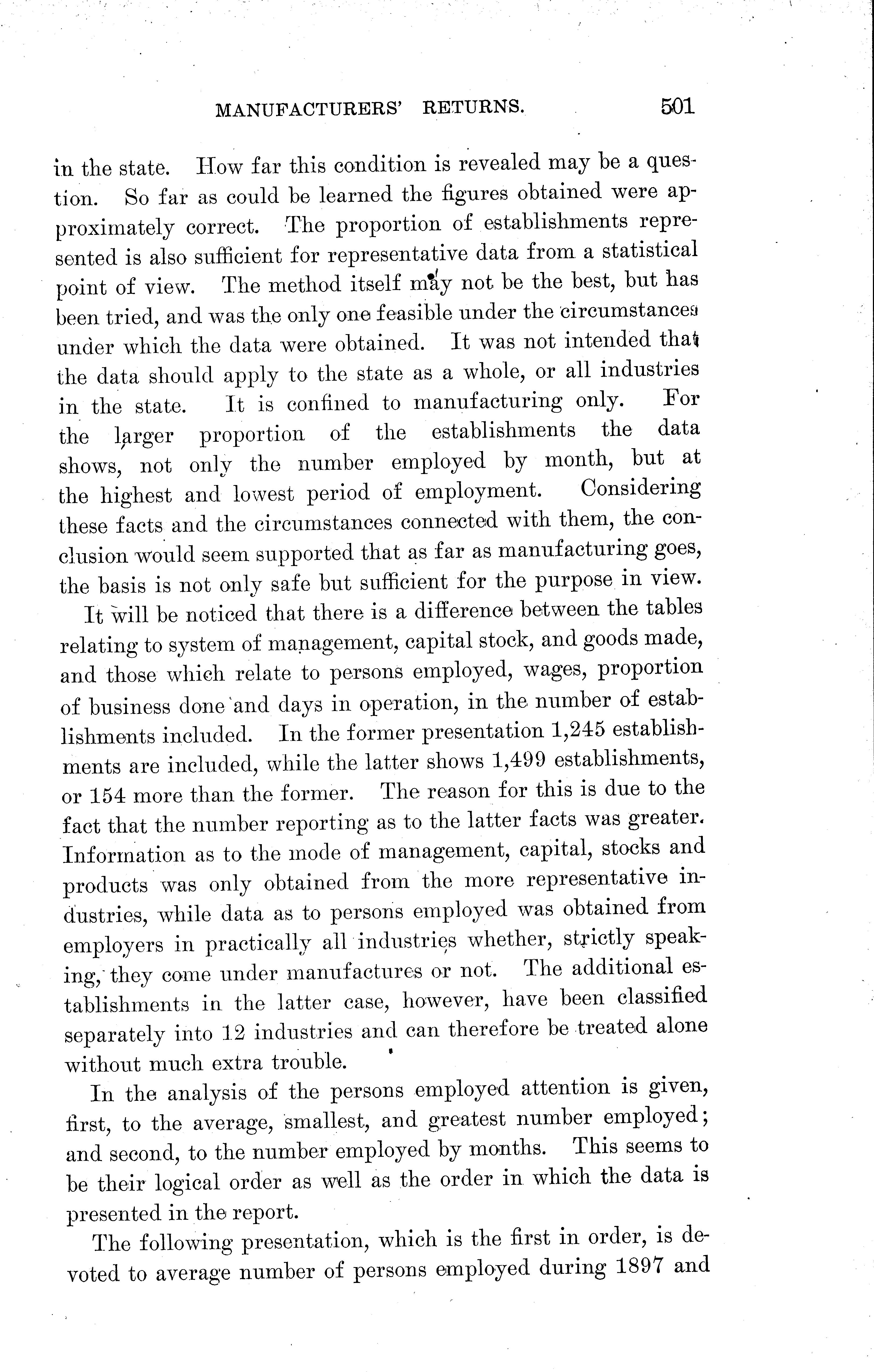 MANUFACTURERS' RETURNS. 501

in the state. How far this condition is revealed may be a question. So far as could be learned the figures obtained were approximately correct. The proportion of establishments represented is also sufficient for representative data from a statistical point of view. The method itself may not be the best, but has been tried, and was the only one feasible under the circumstances under which the data were obtained. It was not intended that the data should apply to the state as a whole, or all industries in the state. It is confined to manufacturing only. For the larger proportion of the establishments the data shows, not only the number employed by month, but at the highest and lowest period of employment. Considering these facts and the circumstances connected with them, the conclusion would seem supported that as far as manufacturing goes, the basis is not only safe but sufficient for the purpose in view.

It will be noticed that there is a difference between the tables relating to system of management, capital stock, and goods made, and those which relate to persons employed, wages, proportion of business done and days in operation, in the number of establishments included. In the former presentation 1,245 establishments are included, while the latter shows 1,499 establishments, or 154 more than the former. The reason for this is due to the fact that the number reporting as to the latter facts was greater. Information as to the mode of management, capital, stocks and products was only obtained from the more representative industries, while data as to persons employed was obtained from employers in practically all industries whether, strictly speaking, they come under manufactures or not. The additional establishments in the latter case, however, have been classified separately into 12 industries and can therefore be treated alone without much extra trouble.

In the analysis of the persons employed attention is given, first, to the average, smallest, and greatest number employed; and second, to the number employed by months. This seems to be their logical order as well as the order in which the data is presented in the report.

The following presentation, which is the first in order, is devoted to average number of persons employed during 1897 and